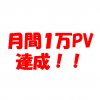 月間1万PV
達成！！